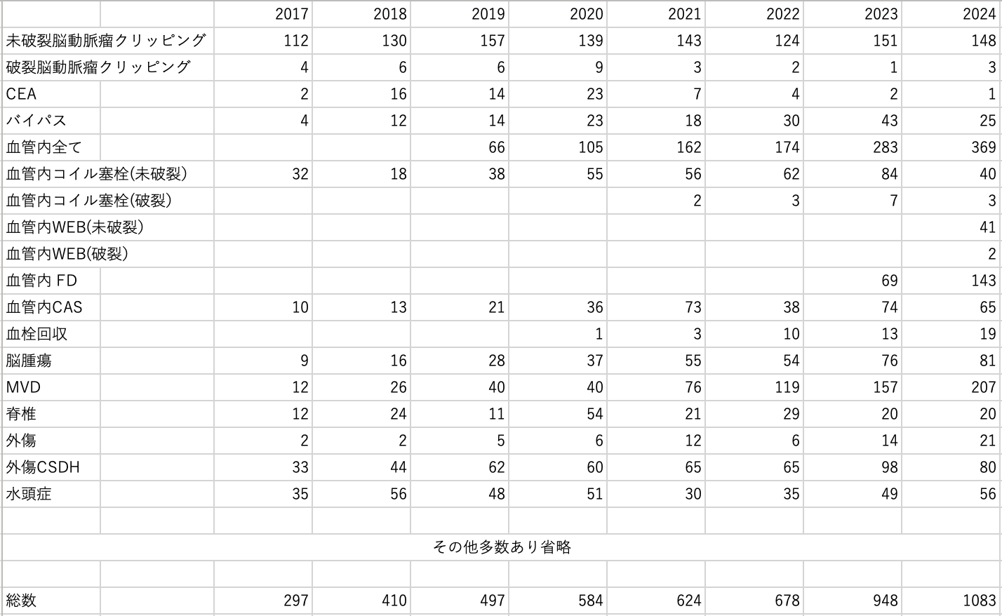 |  | 2017 | 2018 | 2019 | 2020 | 2021 | 2022 | 2023 | 2024 |
|---|---|---|---|---|---|---|---|---|
| 未破裂脳動脈瘤クリッピング | 112 | 130 | 157 | 139 | 143 | 124 | 151 | 148 |
| 破裂脳動脈瘤クリッピング | 4 | 6 | 6 | 9 | 3 | 2 | 1 | 3 |
| CEA | 2 | 16 | 14 | 23 | 7 | 4 | 2 | 1 |
| バイパス | 4 | 12 | 14 | 23 | 18 | 30 | 43 | 25 |
| 血管内全て |  |  | 66 | 105 | 162 | 174 | 283 | 369 |
| 血管内コイル塞栓(未破裂) | 32 | 18 | 38 | 55 | 56 | 62 | 84 | 40 |
| 血管内コイル塞栓(破裂) |  |  |  |  | 2 | 3 | 7 | 3 |
| 血管内WEB(未破裂) |  |  |  |  |  |  |  | 41 |
| 血管内WEB(破裂) |  |  |  |  |  |  |  | 2 |
| 血管内 FD |  |  |  |  |  |  | 69 | 143 |
| 血管内CAS | 10 | 13 | 21 | 36 | 73 | 38 | 74 | 65 |
| 血栓回収 |  |  |  | 1 | 3 | 10 | 13 | 19 |
| 脳腫瘍 | 9 | 16 | 28 | 37 | 55 | 54 | 76 | 81 |
| MVD | 12 | 26 | 40 | 40 | 76 | 119 | 157 | 207 |
| 脊椎 | 12 | 24 | 11 | 54 | 21 | 29 | 20 | 20 |
| 外傷 | 2 | 2 | 5 | 6 | 12 | 6 | 14 | 21 |
| 外傷CSDH | 33 | 44 | 62 | 60 | 65 | 65 | 98 | 80 |
| 水頭症 | 35 | 56 | 48 | 51 | 30 | 35 | 49 | 56 |
|  |  |  |  |  |  |  |  |  |
| その他多数あり省略 |  |  |  |  |  |  |  |  |
|  |  |  |  |  |  |  |  |  |
| 総数 | 297 | 410 | 497 | 584 | 624 | 678 | 948 | 1083 |